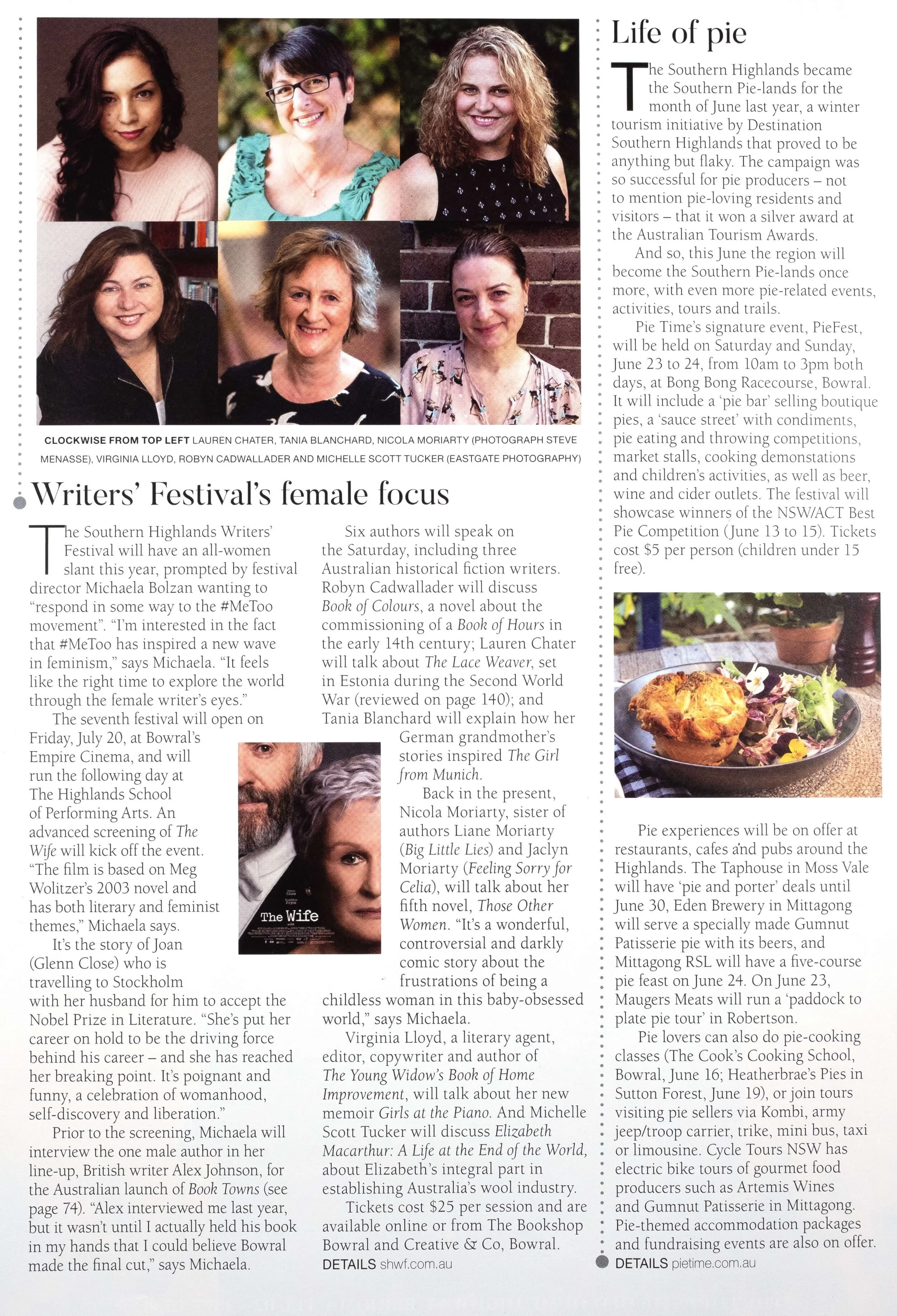 CLOCKWISE FROM TOP LEFT LAUREN CHATER, TANIA BLANCHARD, NICOLA MORIARTY (PHOTOGRAPH STEVE MENASSE), VIRGINIA LLOYD, ROBYN CADWALLADER AND MICHELLE SCOTT TUCKER (EASTGATE PHOTOGRAPHY)

Writers' Festival's female focus

The Southern Highlands Writers' Festival will have an all-women slant this year, prompted by festival director Michaela Bolzan wanting to "respond in some way to the #MeToo movement". "I'm interested in the fact that #MeToo has inspired a new wave in feminism," says Michaela. "It feels like the right time to explore the world through the female writer's eyes."

The seventh festival will open on Friday, July 20, at Bowral's Empire Cinema, and will run the following day at The Highlands School of Performing Arts. An advanced screening of The Wife will kick off the event. "The film is based on Meg Wolitzer's 2003 novel and has both literary and feminist themes," Michaela says.

It's the story of Joan (Glenn Close) who is travelling to Stockholm with her husband for him to accept the Nobel Prize in Literature. "She's put her career on hold to be the driving force behind his career – and she has reached her breaking point. It's poignant and funny, a celebration of womanhood, self-discovery and liberation."

Prior to the screening, Michaela will interview the one male author in her line-up, British writer Alex Johnson, for the Australian launch of Book Towns (see page 74). "Alex interviewed me last year, but it wasn't until I actually held his book in my hands that I could believe Bowral made the final cut," says Michaela.

The Wife

Six authors will speak on the Saturday, including three Australian historical fiction writers. Robyn Cadwallader will discuss Book of Colours, a novel about the commissioning of a Book of Hours in the early 14th century; Lauren Chater will talk about The Lace Weaver, set in Estonia during the Second World War (reviewed on page 140); and Tania Blanchard will explain how her German grandmother's stories inspired The Girl from Munich.

Back in the present, Nicola Moriarty, sister of authors Liane Moriarty (Big Little Lies) and Jaclyn Moriarty (Feeling Sorry for Celia), will talk about her fifth novel, Those Other Women. "It's a wonderful, controversial and darkly comic story about the frustrations of being a childless woman in this baby-obsessed world," says Michaela.

Virginia Lloyd, a literary agent, editor, copywriter and author of The Young Widow's Book of Home Improvement, will talk about her new memoir Girls at the Piano. And Michelle Scott Tucker will discuss Elizabeth Macarthur: A Life at the End of the World, about Elizabeth's integral part in establishing Australia's wool industry.

Tickets cost $25 per session and are available online or from The Bookshop Bowral and Creative & Co, Bowral.
DETAILS shwf.com.au

Life of pie

The Southern Highlands became the Southern Pie-lands for the month of June last year, a winter tourism initiative by Destination Southern Highlands that proved to be anything but flaky. The campaign was so successful for pie producers – not to mention pie-loving residents and visitors – that it won a silver award at the Australian Tourism Awards.

And so, this June the region will become the Southern Pie-lands once more, with even more pie-related events, activities, tours and trails.

Pie Time's signature event, PieFest, will be held on Saturday and Sunday, June 23 to 24, from 10am to 3pm both days, at Bong Bong Racecourse, Bowral. It will include a 'pie bar' selling boutique pies, a 'sauce street' with condiments, pie eating and throwing competitions, market stalls, cooking demonstations and children's activities, as well as beer, wine and cider outlets. The festival will showcase winners of the NSW/ACT Best Pie Competition (June 13 to 15). Tickets cost $5 per person (children under 15 free).

Pie experiences will be on offer at restaurants, cafes and pubs around the Highlands. The Taphouse in Moss Vale will have 'pie and porter' deals until June 30, Eden Brewery in Mittagong will serve a specially made Gumnut Patisserie pie with its beers, and Mittagong RSL will have a five-course pie feast on June 24. On June 23, Maugers Meats will run a 'paddock to plate pie tour' in Robertson.

Pie lovers can also do pie-cooking classes (The Cook's Cooking School, Bowral, June 16; Heatherbrae's Pies in Sutton Forest, June 19), or join tours visiting pie sellers via Kombi, army jeep/troop carrier, trike, mini bus, taxi or limousine. Cycle Tours NSW has electric bike tours of gourmet food producers such as Artemis Wines and Gumnut Patisserie in Mittagong. Pie-themed accommodation packages and fundraising events are also on offer.
DETAILS pietime.com.au